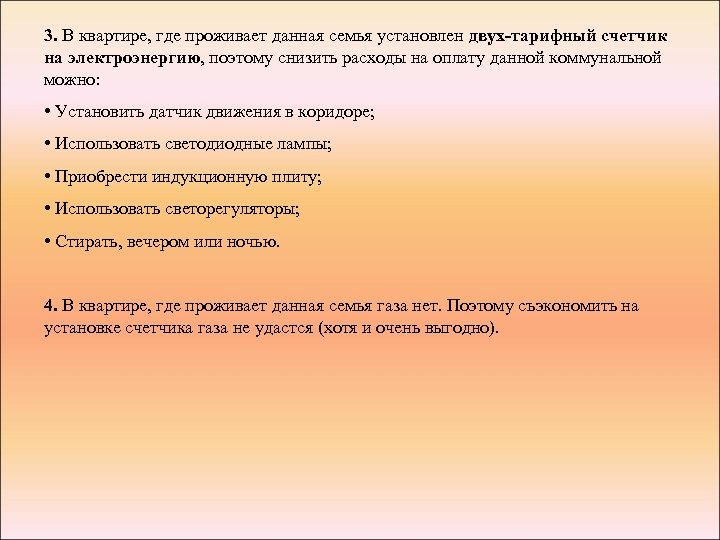 3. В квартире, где проживает данная семья установлен двух-тарифный счетчик на электроэнергию, поэтому снизить расходы на оплату данной коммунальной можно:

• Установить датчик движения в коридоре;

• Использовать светодиодные лампы;

• Приобрести индукционную плиту;

• Использовать светорегуляторы;

• Стирать, вечером или ночью.

4. В квартире, где проживает данная семья газа нет. Поэтому съэкономить на установке счетчика газа не удастся (хотя и очень выгодно).